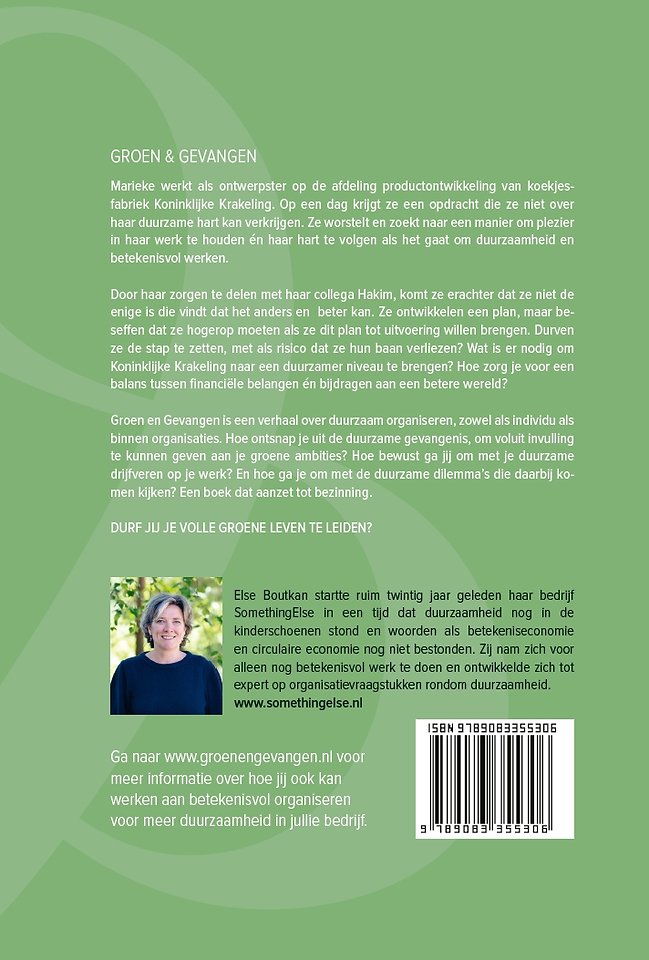 GROEN & GEVANGEN

Marieke werkt als ontwerpster op de afdeling productontwikkeling van koekjesfabriek Koninklijke Krakeling. Op een dag krijgt ze een opdracht die ze niet over haar duurzame hart kan verkrijgen. Ze worstelt en zoekt naar een manier om plezier in haar werk te houden én haar hart te volgen als het gaat om duurzaamheid en betekenisvol werken.

Door haar zorgen te delen met haar collega Hakim, komt ze erachter dat ze niet de enige is die vindt dat het anders en beter kan. Ze ontwikkelen een plan, maar beseffen dat ze hogerop moeten als ze dit plan tot uitvoering willen brengen. Durven ze de stap te zetten, met als risico dat ze hun baan verliezen? Wat is er nodig om Koninklijke Krakeling naar een duurzamer niveau te brengen? Hoe zorg je voor een balans tussen financiële belangen én bijdragen aan een betere wereld?

Groen en Gevangen is een verhaal over duurzaam organiseren, zowel als individu als binnen organisaties. Hoe ontsnap je uit de duurzame gevangenis, om voluit invulling te kunnen geven aan je groene ambities? Hoe bewust ga jij om met je duurzame drijfveren op je werk? En hoe ga je om met de duurzame dilemma's die daarbij komen kijken? Een boek dat aanzet tot bezinning.

DURF JIJ JE VOLLE GROENE LEVEN TE LEIDEN?

Else Boutkan startte ruim twintig jaar geleden haar bedrijf SomethingElse in een tijd dat duurzaamheid nog in de kinderschoenen stond en woorden als betekeniseconomie en circulaire economie nog niet bestonden. Zij nam zich voor alleen nog betekenisvol werk te doen en ontwikkelde zich tot expert op organisatievraagstukken rondom duurzaamheid.
www.somethingelse.nl

Ga naar www.groenengevangen.nl voor meer informatie over hoe jij ook kan werken aan betekenisvol organiseren voor meer duurzaamheid in jullie bedrijf.

ISBN 9789083355306
9 789083 355306